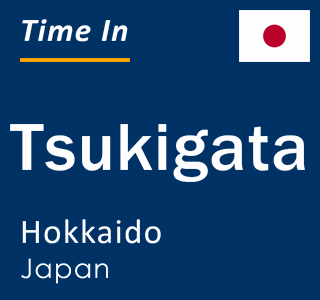 Time In

Tsukigata

Hokkaido
Japan